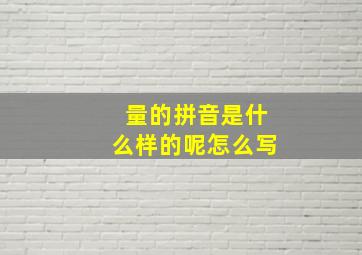 量的拼音是什么样的呢怎么写